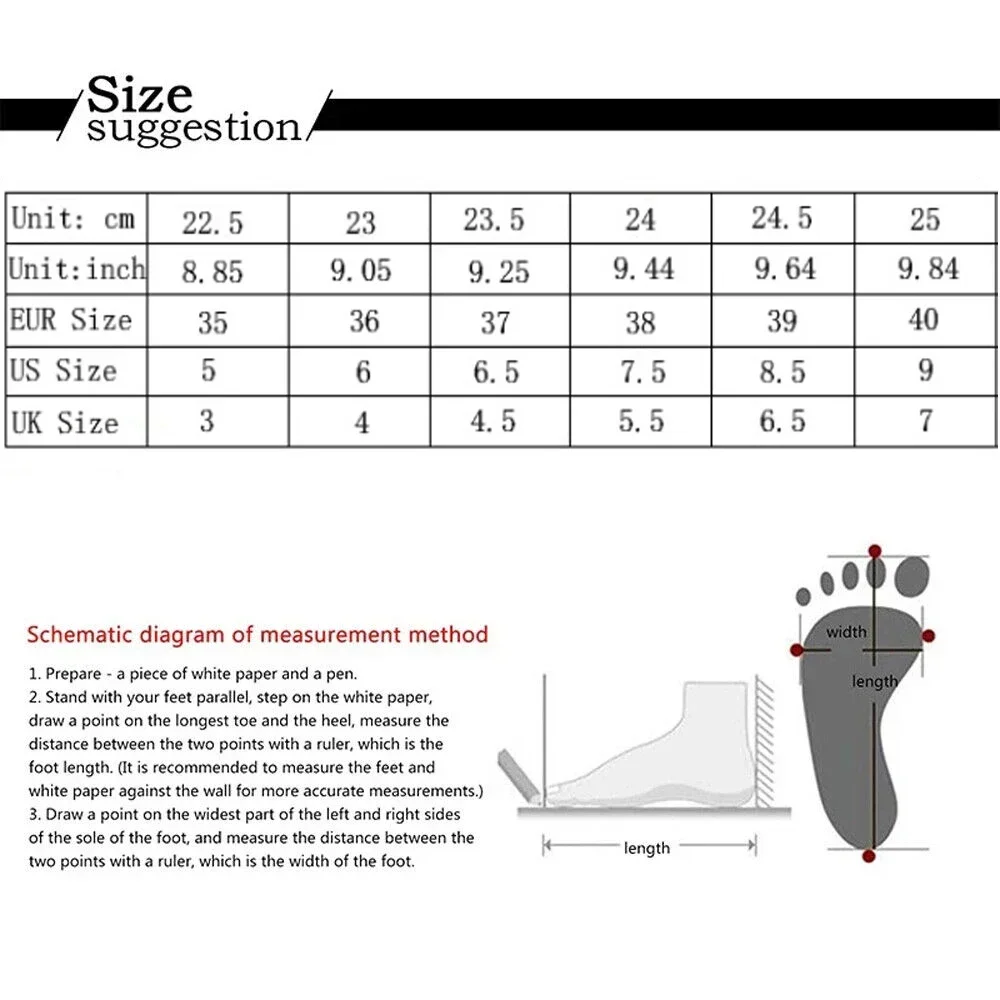 Size suggestion

| Unit: cm | 22.5 | 23 | 23.5 | 24 | 24.5 | 25 |
|---|---|---|---|---|---|---|
| Unit:inch | 8.85 | 9.05 | 9.25 | 9.44 | 9.64 | 9.84 |
| EUR Size | 35 | 36 | 37 | 38 | 39 | 40 |
| US Size | 5 | 6 | 6.5 | 7.5 | 8.5 | 9 |
| UK Size | 3 | 4 | 4.5 | 5.5 | 6.5 | 7 |

Schematic diagram of measurement method

1. Prepare - a piece of white paper and a pen.
2. Stand with your feet parallel, step on the white paper, draw a point on the longest toe and the heel, measure the distance between the two points with a ruler, which is the foot length. (It is recommended to measure the feet and white paper against the wall for more accurate measurements.)
3. Draw a point on the widest part of the left and right sides of the sole of the foot, and measure the distance between the two points with a ruler, which is the width of the foot.

length

width

length